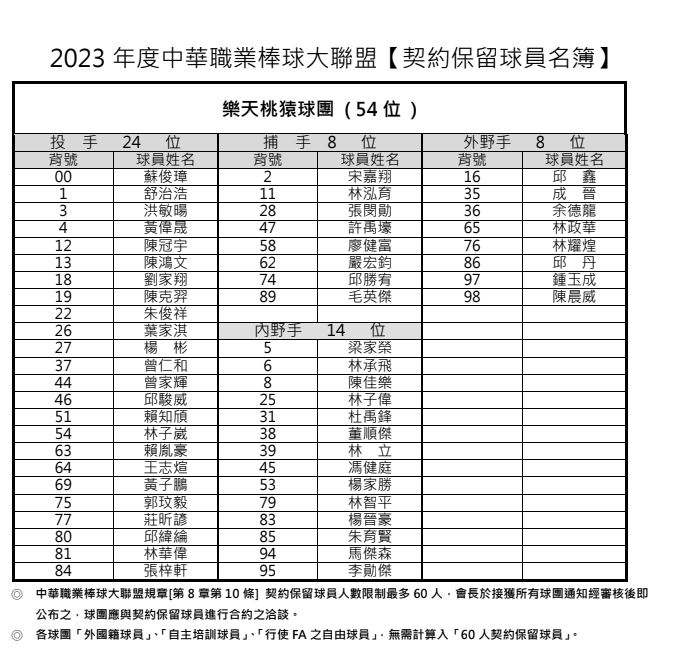 2023 年度中華職業棒球大聯盟【契約保留球員名簿】

樂天桃猿球團（54 位）

| 投 手 24 位 | | 捕 手 8 位 | | 外野手 8 位 | |
|---|---|---|---|---|---|
| 背號 | 球員姓名 | 背號 | 球員姓名 | 背號 | 球員姓名 |
| 00 | 蘇俊璋 | 2 | 宋嘉翔 | 16 | 邱 鑫 |
| 1 | 舒治浩 | 11 | 林泓育 | 35 | 成 晉 |
| 3 | 洪敏暘 | 28 | 張閔勛 | 36 | 余德龍 |
| 4 | 黃偉晟 | 47 | 許禹壕 | 65 | 林政華 |
| 12 | 陳冠宇 | 58 | 廖健富 | 76 | 林耀煌 |
| 13 | 陳鴻文 | 62 | 嚴宏鈞 | 86 | 邱 丹 |
| 18 | 劉家翔 | 74 | 邱勝宥 | 97 | 鍾玉成 |
| 19 | 陳克羿 | 89 | 毛英傑 | 98 | 陳晨威 |
| 22 | 朱俊祥 | | | | |
| 26 | 葉家淇 | 內野手 14 位 | | | |
| 27 | 楊 彬 | 5 | 梁家榮 | | |
| 37 | 曾仁和 | 6 | 林承飛 | | |
| 44 | 曾家輝 | 8 | 陳佳樂 | | |
| 46 | 邱駿威 | 25 | 林子偉 | | |
| 51 | 賴知頎 | 31 | 杜禹鋒 | | |
| 54 | 林子崴 | 38 | 董順傑 | | |
| 63 | 賴胤豪 | 39 | 林 立 | | |
| 64 | 王志煊 | 45 | 馮健庭 | | |
| 69 | 黃子鵬 | 53 | 楊家勝 | | |
| 75 | 郭玟毅 | 79 | 林智平 | | |
| 77 | 莊昕諺 | 83 | 楊晉豪 | | |
| 80 | 邱緯綸 | 85 | 朱育賢 | | |
| 81 | 林華偉 | 94 | 馬傑森 | | |
| 84 | 張梓軒 | 95 | 李勛傑 | | |

◎ 中華職業棒球大聯盟規章[第 8 章第 10 條] 契約保留球員人數限制最多 60 人，會長於接獲所有球團通知經審核後即公布之，球團應與契約保留球員進行合約之洽談。

◎ 各球團「外國籍球員」、「自主培訓球員」、「行使 FA 之自由球員」，無需計算入「60 人契約保留球員」。